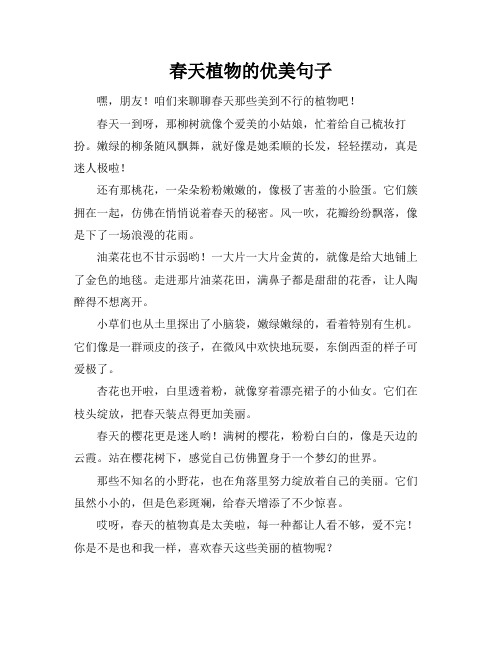 春天植物的优美句子

嘿，朋友！咱们来聊聊春天那些美到不行的植物吧！

春天一到呀，那柳树就像个爱美的小姑娘，忙着给自己梳妆打扮。嫩绿的柳条随风飘舞，就好像是她柔顺的长发，轻轻摆动，真是迷人极啦！

还有那桃花，一朵朵粉粉嫩嫩的，像极了害羞的小脸蛋。它们簇拥在一起，仿佛在悄悄说着春天的秘密。风一吹，花瓣纷纷飘落，像是下了一场浪漫的花雨。

油菜花也不甘示弱哟！一大片一大片金黄的，就像是给大地铺上了金色的地毯。走进那片油菜花田，满鼻子都是甜甜的花香，让人陶醉得不想离开。

小草们也从土里探出了小脑袋，嫩绿嫩绿的，看着特别有生机。它们像是一群顽皮的孩子，在微风中欢快地玩耍，东倒西歪的样子可爱极了。

杏花也开啦，白里透着粉，就像穿着漂亮裙子的小仙女。它们在枝头绽放，把春天装点得更加美丽。

春天的樱花更是迷人哟！满树的樱花，粉粉白白的，像是天边的云霞。站在樱花树下，感觉自己仿佛置身于一个梦幻的世界。

那些不知名的小野花，也在角落里努力绽放着自己的美丽。它们虽然小小的，但是色彩斑斓，给春天增添了不少惊喜。

哎呀，春天的植物真是太美啦，每一种都让人看不够，爱不完！你是不是也和我一样，喜欢春天这些美丽的植物呢？